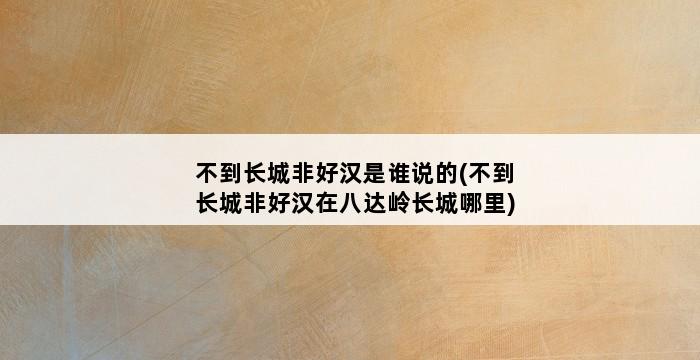 不到长城非好汉是谁说的(不到长城非好汉在八达岭长城哪里)